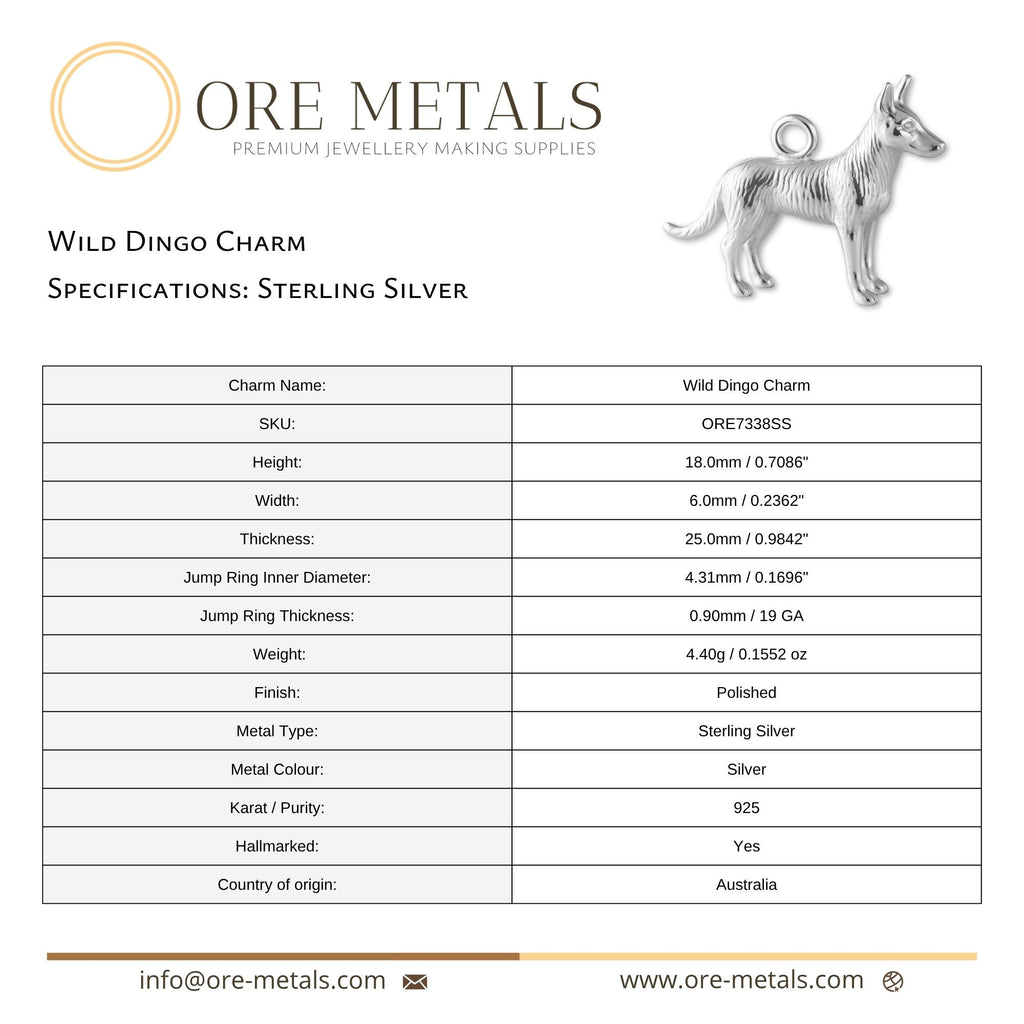 ORE METALS
PREMIUM JEWELLERY MAKING SUPPLIES

Wild Dingo Charm

Specifications: Sterling Silver

| Charm Name: | Wild Dingo Charm |
|---|---|
| SKU: | ORE7338SS |
| Height: | 18.0mm / 0.7086" |
| Width: | 6.0mm / 0.2362" |
| Thickness: | 25.0mm / 0.9842" |
| Jump Ring Inner Diameter: | 4.31mm / 0.1696" |
| Jump Ring Thickness: | 0.90mm / 19 GA |
| Weight: | 4.40g / 0.1552 oz |
| Finish: | Polished |
| Metal Type: | Sterling Silver |
| Metal Colour: | Silver |
| Karat / Purity: | 925 |
| Hallmarked: | Yes |
| Country of origin: | Australia |

info@ore-metals.com

www.ore-metals.com